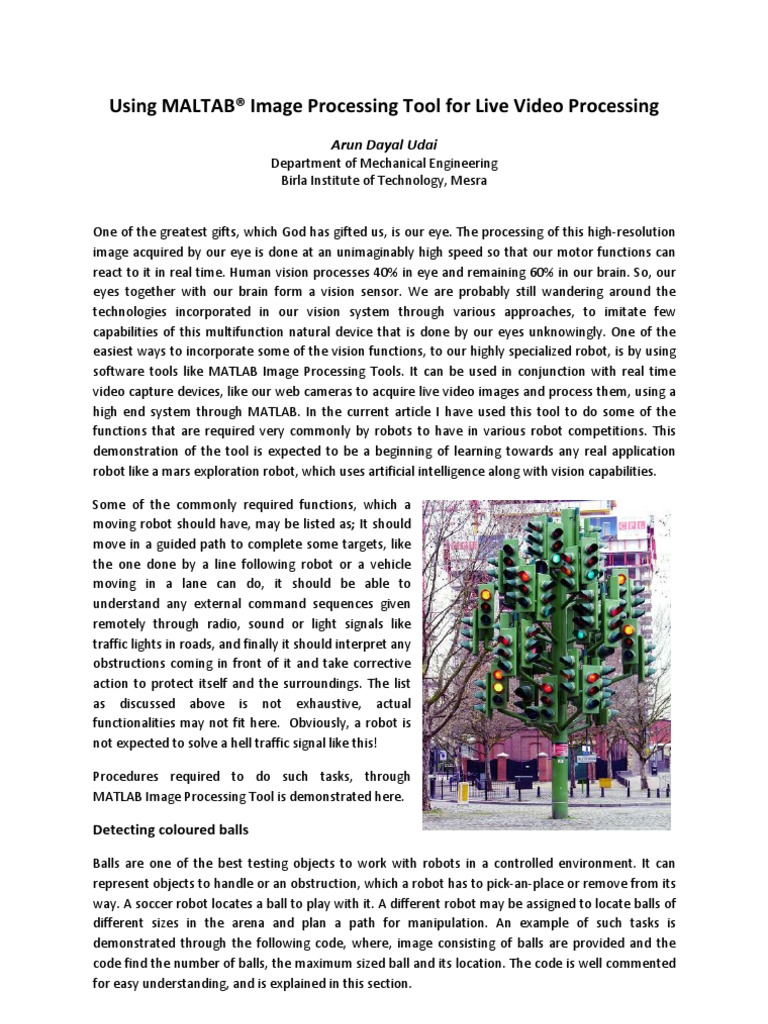 Using MALTAB® Image Processing Tool for Live Video Processing

Arun Dayal Udai
Department of Mechanical Engineering
Birla Institute of Technology, Mesra

One of the greatest gifts, which God has gifted us, is our eye. The processing of this high-resolution image acquired by our eye is done at an unimaginably high speed so that our motor functions can react to it in real time. Human vision processes 40% in eye and remaining 60% in our brain. So, our eyes together with our brain form a vision sensor. We are probably still wandering around the technologies incorporated in our vision system through various approaches, to imitate few capabilities of this multifunction natural device that is done by our eyes unknowingly. One of the easiest ways to incorporate some of the vision functions, to our highly specialized robot, is by using software tools like MATLAB Image Processing Tools. It can be used in conjunction with real time video capture devices, like our web cameras to acquire live video images and process them, using a high end system through MATLAB. In the current article I have used this tool to do some of the functions that are required very commonly by robots to have in various robot competitions. This demonstration of the tool is expected to be a beginning of learning towards any real application robot like a mars exploration robot, which uses artificial intelligence along with vision capabilities.

Some of the commonly required functions, which a moving robot should have, may be listed as; It should move in a guided path to complete some targets, like the one done by a line following robot or a vehicle moving in a lane can do, it should be able to understand any external command sequences given remotely through radio, sound or light signals like traffic lights in roads, and finally it should interpret any obstructions coming in front of it and take corrective action to protect itself and the surroundings. The list as discussed above is not exhaustive, actual functionalities may not fit here. Obviously, a robot is not expected to solve a hell traffic signal like this!

Procedures required to do such tasks, through MATLAB Image Processing Tool is demonstrated here.

Detecting coloured balls

Balls are one of the best testing objects to work with robots in a controlled environment. It can represent objects to handle or an obstruction, which a robot has to pick-an-place or remove from its way. A soccer robot locates a ball to play with it. A different robot may be assigned to locate balls of different sizes in the arena and plan a path for manipulation. An example of such tasks is demonstrated through the following code, where, image consisting of balls are provided and the code find the number of balls, the maximum sized ball and its location. The code is well commented for easy understanding, and is explained in this section.